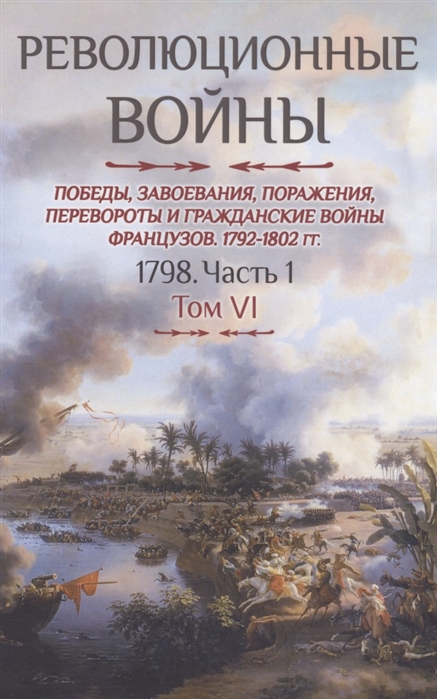 РЕВОЛЮЦИОННЫЕ ВОЙНЫ

ПОБЕДЫ, ЗАВОЕВАНИЯ, ПОРАЖЕНИЯ, ПЕРЕВОРОТЫ И ГРАЖДАНСКИЕ ВОЙНЫ ФРАНЦУЗОВ. 1792-1802 гг.

1798. Часть 1

Том VI